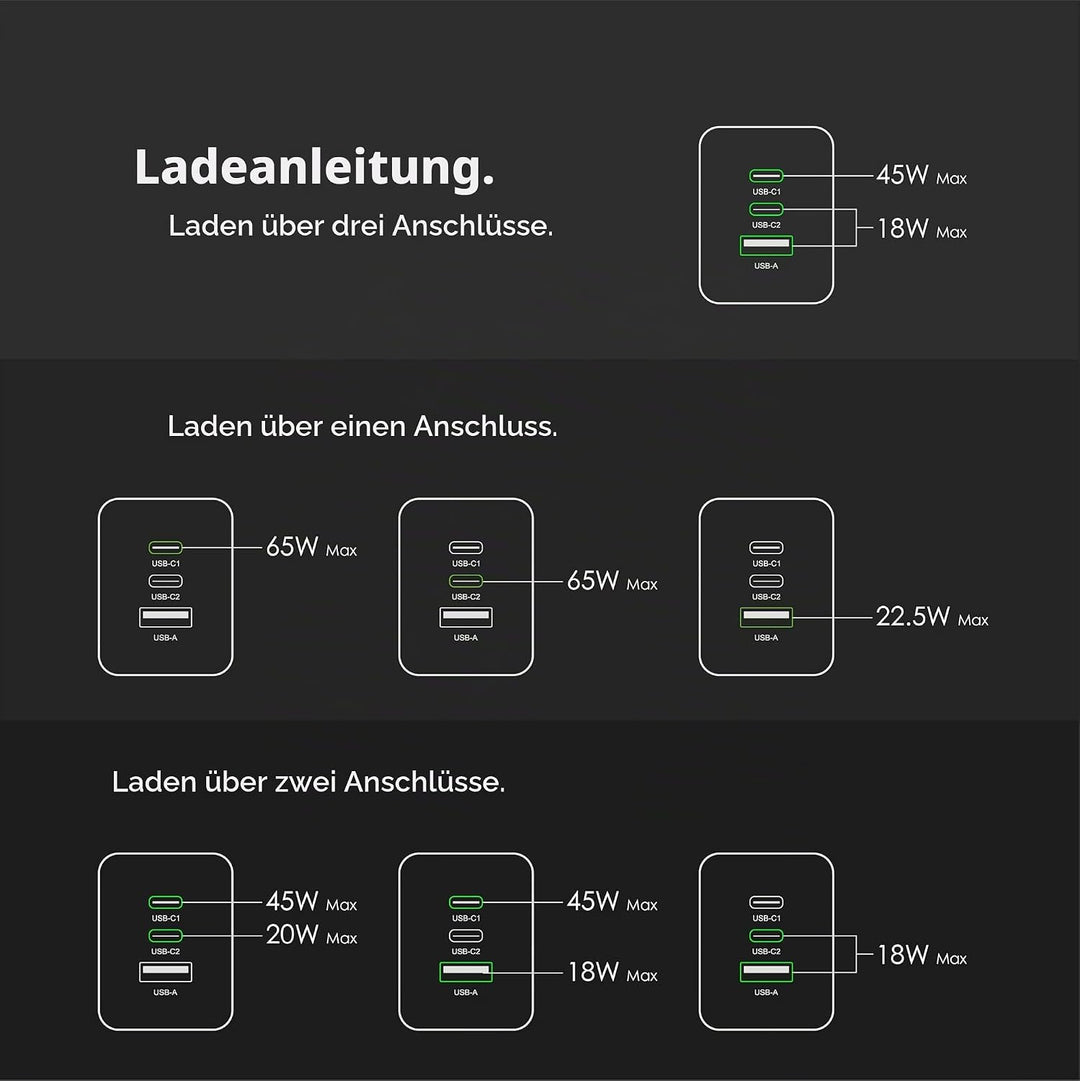 Ladeanleitung.

Laden über drei Anschlüsse.

USB-C1
USB-C2
USB-A
45W Max
18W Max

Laden über einen Anschluss.

USB-C1
USB-C2
USB-A
65W Max

USB-C1
USB-C2
USB-A
65W Max

USB-C1
USB-C2
USB-A
22.5W Max

Laden über zwei Anschlüsse.

USB-C1
USB-C2
USB-A
45W Max
20W Max

USB-C1
USB-C2
USB-A
45W Max
18W Max

USB-C1
USB-C2
USB-A
18W Max